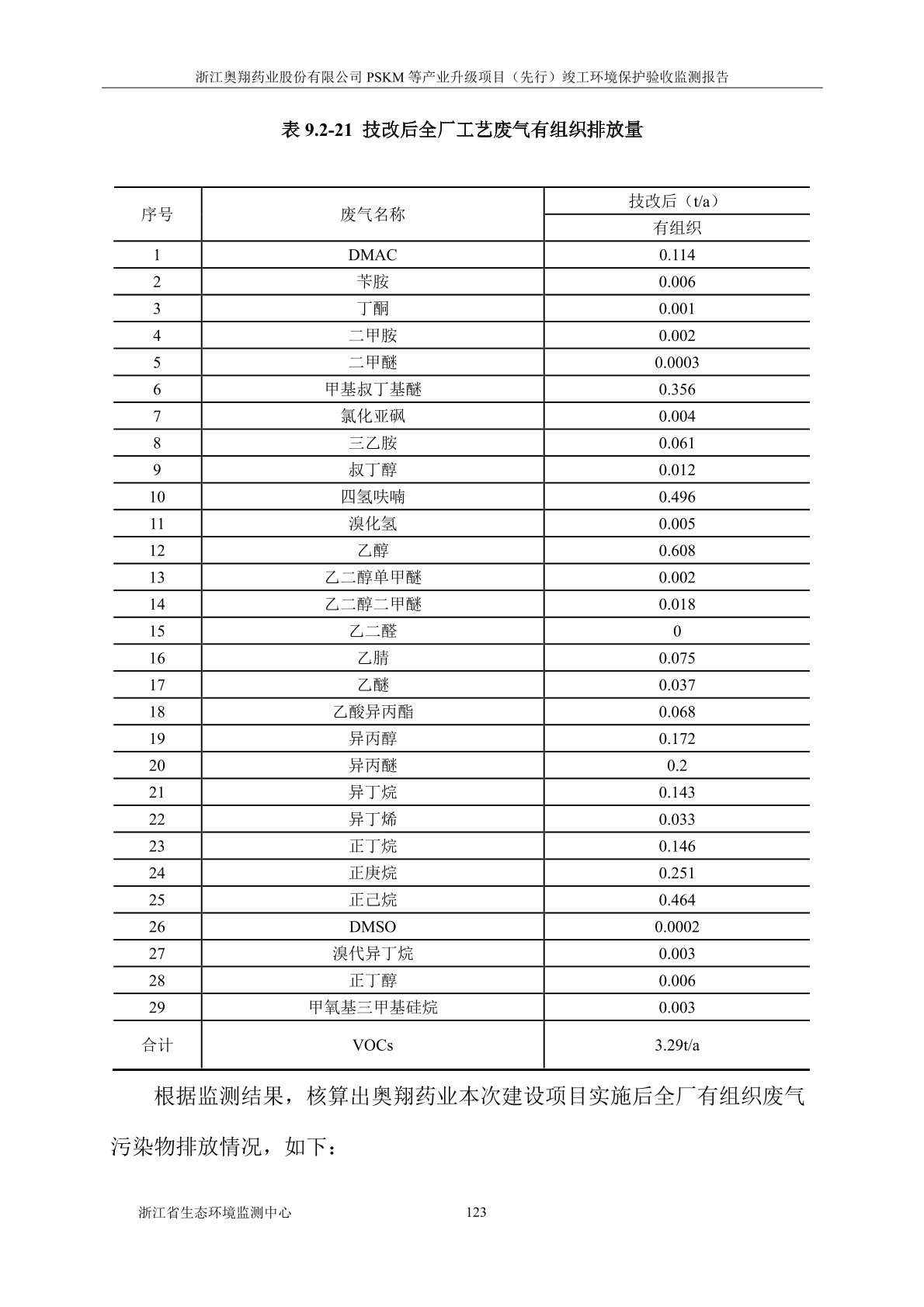 浙江奥翔药业股份有限公司 PSKM 等产业升级项目（先行）竣工环境保护验收监测报告

表 9.2-21 技改后全厂工艺废气有组织排放量

| 序号 | 废气名称 | 技改后（t/a） |
|---|---|---|
| | | 有组织 |
| 1 | DMAC | 0.114 |
| 2 | 苄胺 | 0.006 |
| 3 | 丁酮 | 0.001 |
| 4 | 二甲胺 | 0.002 |
| 5 | 二甲醚 | 0.0003 |
| 6 | 甲基叔丁基醚 | 0.356 |
| 7 | 氯化亚砜 | 0.004 |
| 8 | 三乙胺 | 0.061 |
| 9 | 叔丁醇 | 0.012 |
| 10 | 四氢呋喃 | 0.496 |
| 11 | 溴化氢 | 0.005 |
| 12 | 乙醇 | 0.608 |
| 13 | 乙二醇单甲醚 | 0.002 |
| 14 | 乙二醇二甲醚 | 0.018 |
| 15 | 乙二醛 | 0 |
| 16 | 乙腈 | 0.075 |
| 17 | 乙醚 | 0.037 |
| 18 | 乙酸异丙酯 | 0.068 |
| 19 | 异丙醇 | 0.172 |
| 20 | 异丙醚 | 0.2 |
| 21 | 异丁烷 | 0.143 |
| 22 | 异丁烯 | 0.033 |
| 23 | 正丁烷 | 0.146 |
| 24 | 正庚烷 | 0.251 |
| 25 | 正己烷 | 0.464 |
| 26 | DMSO | 0.0002 |
| 27 | 溴代异丁烷 | 0.003 |
| 28 | 正丁醇 | 0.006 |
| 29 | 甲氧基三甲基硅烷 | 0.003 |
| 合计 | VOCs | 3.29t/a |

根据监测结果，核算出奥翔药业本次建设项目实施后全厂有组织废气污染物排放情况，如下：

浙江省生态环境监测中心 123